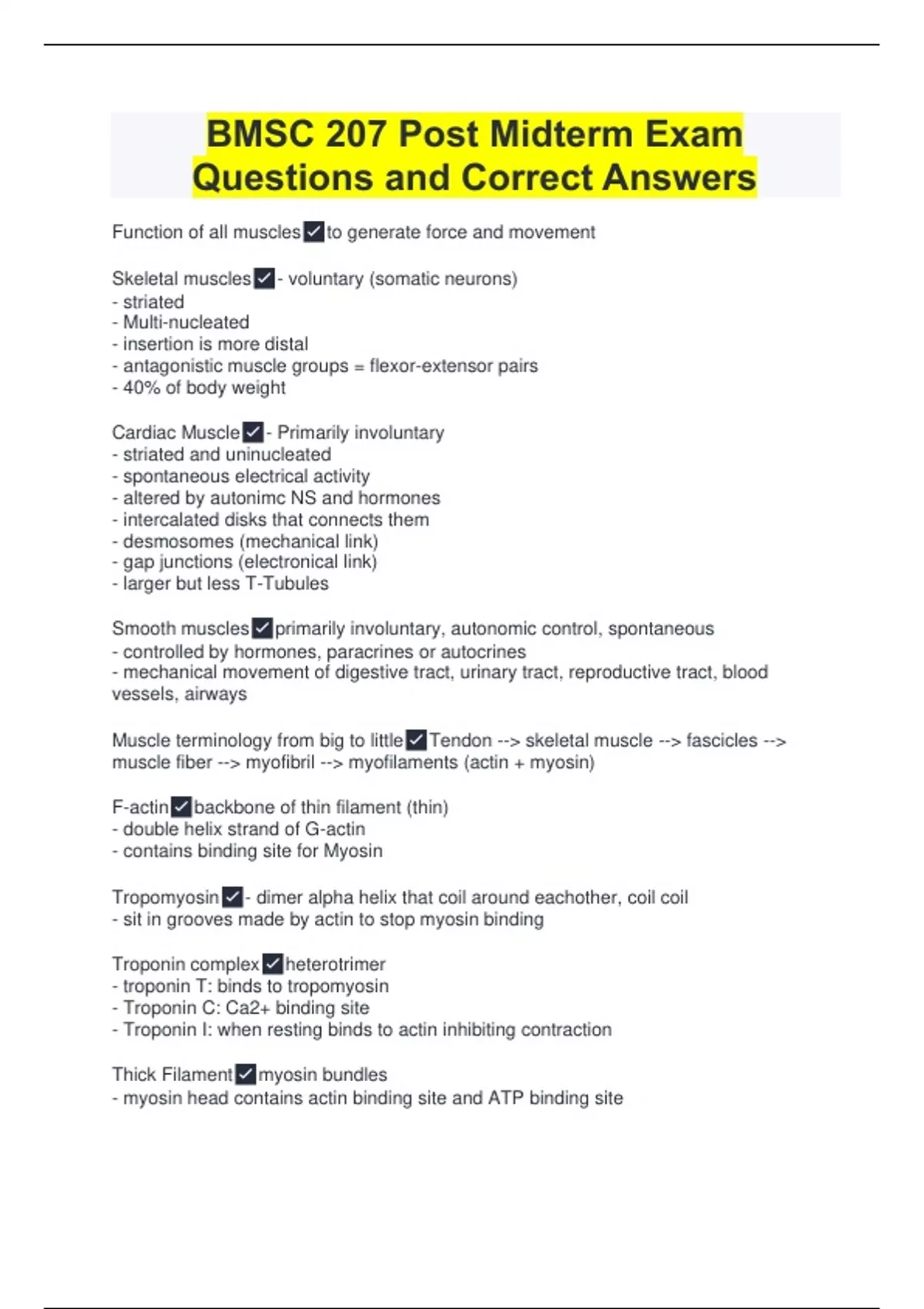 BMSC 207 Post Midterm Exam Questions and Correct Answers

Function of all muscles ✓ to generate force and movement

Skeletal muscles ✓ - voluntary (somatic neurons)
- striated
- Multi-nucleated
- insertion is more distal
- antagonistic muscle groups = flexor-extensor pairs
- 40% of body weight

Cardiac Muscle ✓ - Primarily involuntary
- striated and uninucleated
- spontaneous electrical activity
- altered by autonimc NS and hormones
- intercalated disks that connects them
- desmosomes (mechanical link)
- gap junctions (electronical link)
- larger but less T-Tubules

Smooth muscles ✓ primarily involuntary, autonomic control, spontaneous
- controlled by hormones, paracrines or autocrines
- mechanical movement of digestive tract, urinary tract, reproductive tract, blood vessels, airways

Muscle terminology from big to little ✓ Tendon --> skeletal muscle --> fascicles --> muscle fiber --> myofibril --> myofilaments (actin + myosin)

F-actin ✓ backbone of thin filament (thin)
- double helix strand of G-actin
- contains binding site for Myosin

Tropomyosin ✓ - dimer alpha helix that coil around eachother, coil coil
- sit in grooves made by actin to stop myosin binding

Troponin complex ✓ heterotrimer
- troponin T: binds to tropomyosin
- Troponin C: Ca2+ binding site
- Troponin I: when resting binds to actin inhibiting contraction

Thick Filament ✓ myosin bundles
- myosin head contains actin binding site and ATP binding site